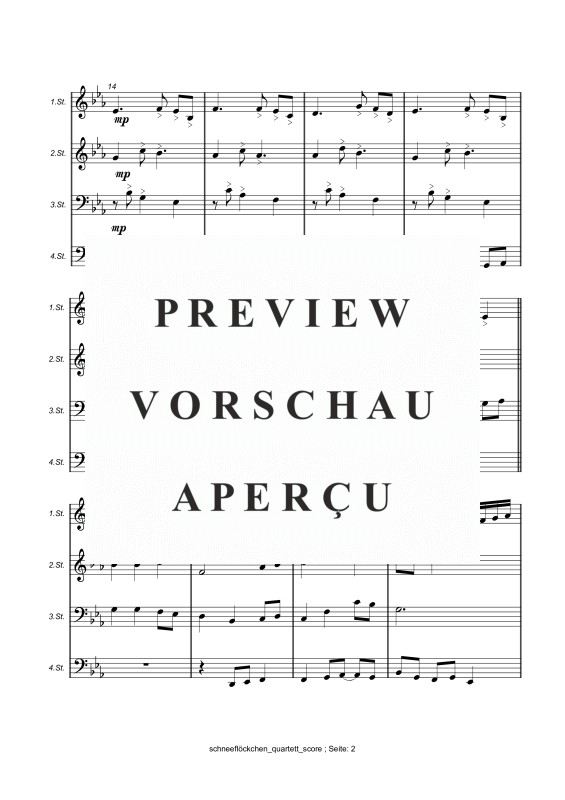 14

1.St.

mp

2.St.

mp

3.St.

mp

4.St.

1.St.

2.St.

3.St.

4.St.

PREVIEW

VORSCHAU

APERÇU

1.St.

2.St.

3.St.

4.St.

schneeflöckchen_quartett_score ; Seite: 2